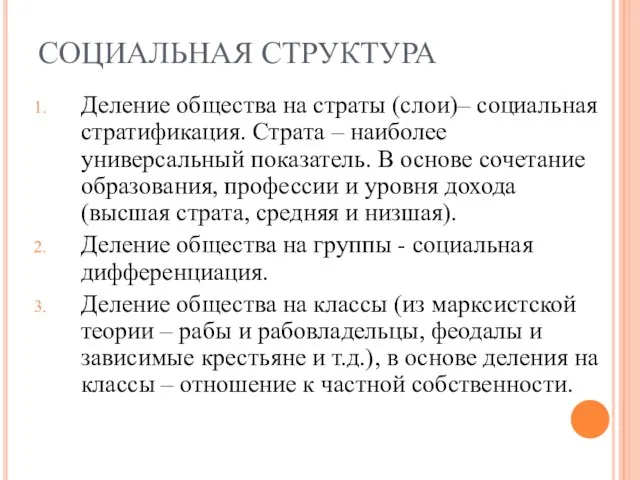 СОЦИАЛЬНАЯ СТРУКТУРА

1. Деление общества на страты (слои)– социальная стратификация. Страта – наиболее универсальный показатель. В основе сочетание образования, профессии и уровня дохода (высшая страта, средняя и низшая).
2. Деление общества на группы - социальная дифференциация.
3. Деление общества на классы (из марксистской теории – рабы и рабовладельцы, феодалы и зависимые крестьяне и т.д.), в основе деления на классы – отношение к частной собственности.